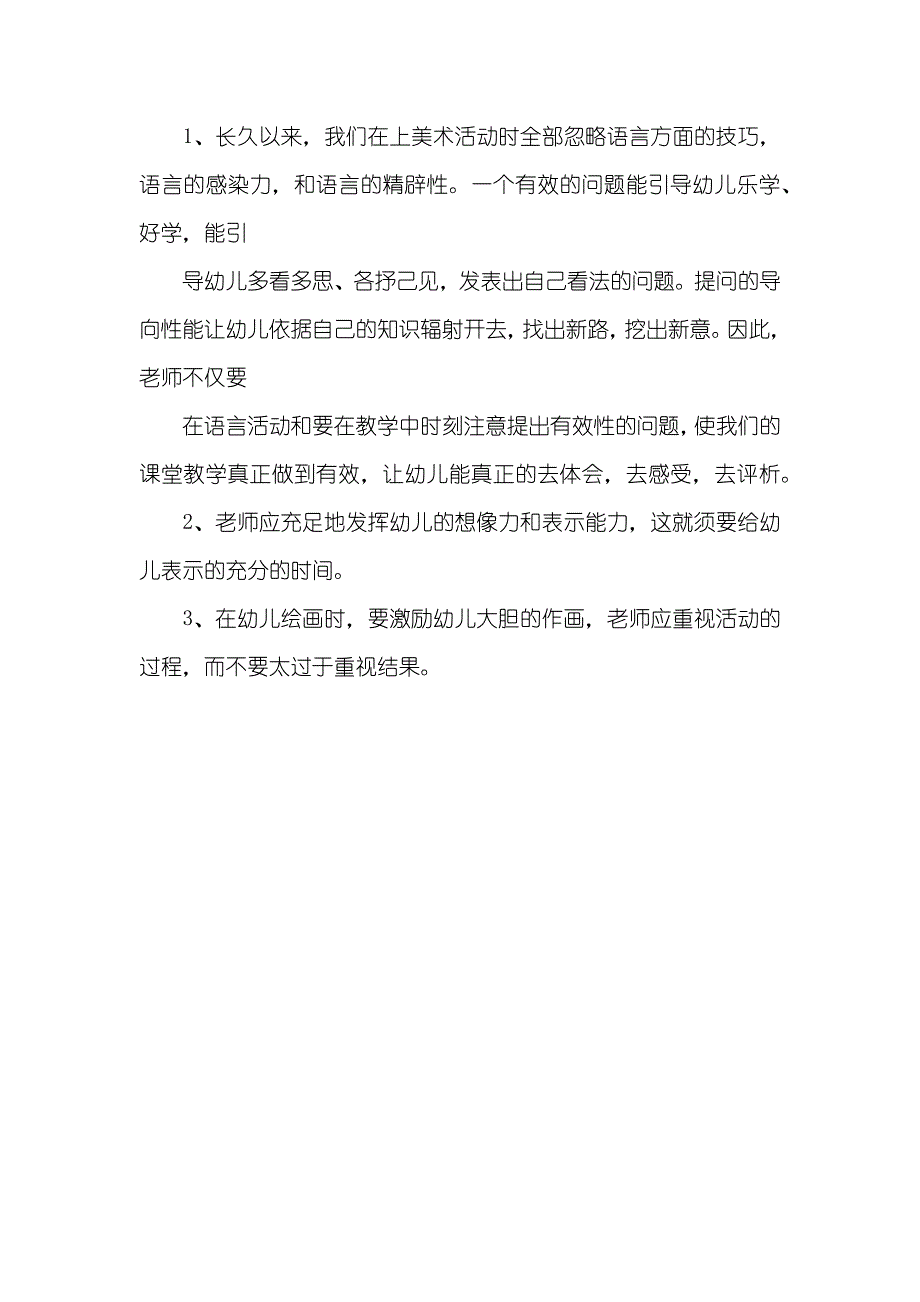 1、长久以来，我们在上美术活动时全部忽略语言方面的技巧，语言的感染力，和语言的精辟性。一个有效的问题能引导幼儿乐学、好学，能引

导幼儿多看多思、各抒己见，发表出自己看法的问题。提问的导向性能让幼儿依据自己的知识辐射开去，找出新路，挖出新意。因此，老师不仅要

在语言活动和要在教学中时刻注意提出有效性的问题，使我们的课堂教学真正做到有效，让幼儿能真正的去体会，去感受，去评析。

2、老师应充足地发挥幼儿的想像力和表示能力，这就须要给幼儿表示的充分的时间。

3、在幼儿绘画时，要激励幼儿大胆的作画，老师应重视活动的过程，而不要太过于重视结果。